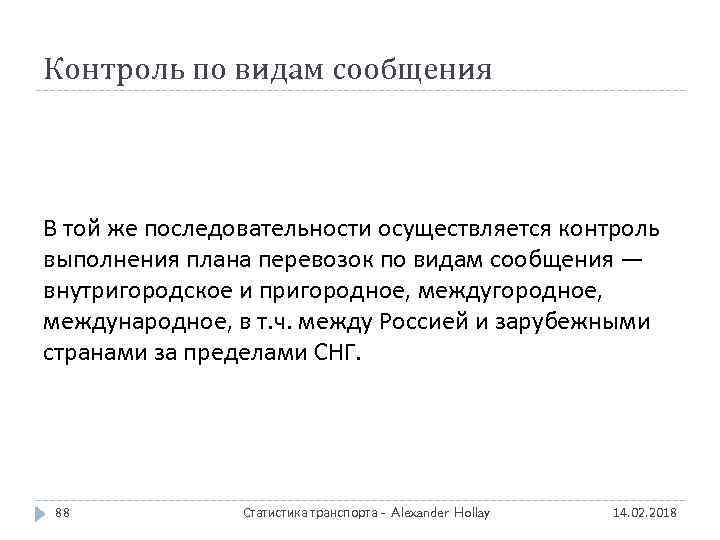 Контроль по видам сообщения

В той же последовательности осуществляется контроль выполнения плана перевозок по видам сообщения — внутригородское и пригородное, междугородное, международное, в т.ч. между Россией и зарубежными странами за пределами СНГ.

88

Статистика транспорта - Alexander Hollay

14.02.2018